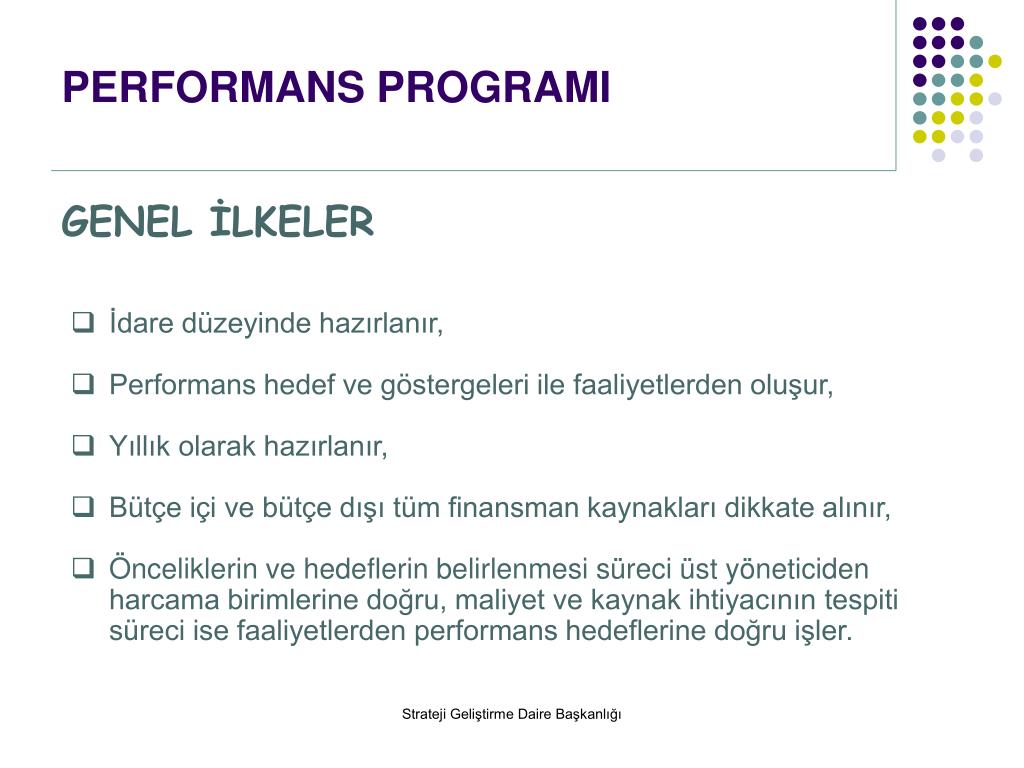 PERFORMANS PROGRAMI

GENEL İLKELER

❑ İdare düzeyinde hazırlanır,

❑ Performans hedef ve göstergeleri ile faaliyetlerden oluşur,

❑ Yıllık olarak hazırlanır,

❑ Bütçe içi ve bütçe dışı tüm finansman kaynakları dikkate alınır,

❑ Önceliklerin ve hedeflerin belirlenmesi süreci üst yöneticiden harcama birimlerine doğru, maliyet ve kaynak ihtiyacının tespiti süreci ise faaliyetlerden performans hedeflerine doğru işler.

Strateji Geliştirme Daire Başkanlığı